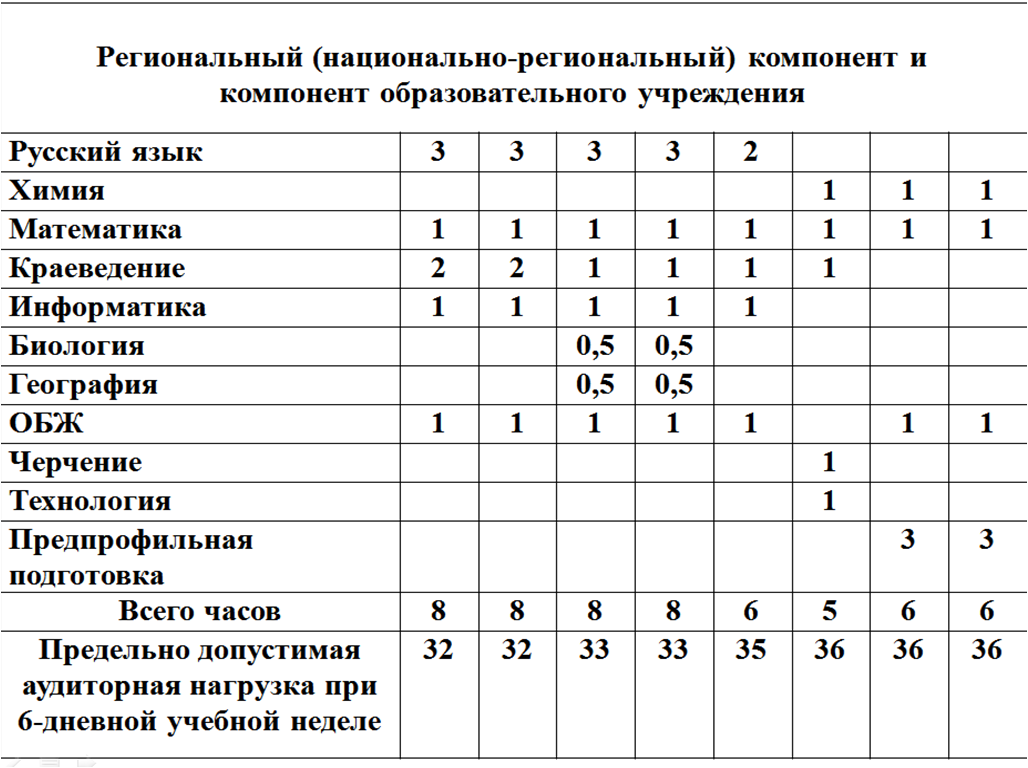 Региональный (национально-региональный) компонент и компонент образовательного учреждения

| | | | | | | | | |
|---|---|---|---|---|---|---|---|---|
| Русский язык | 3 | 3 | 3 | 3 | 2 | | | |
| Химия | | | | | | 1 | 1 | 1 |
| Математика | 1 | 1 | 1 | 1 | 1 | 1 | 1 | 1 |
| Краеведение | 2 | 2 | 1 | 1 | 1 | 1 | | |
| Информатика | 1 | 1 | 1 | 1 | 1 | | | |
| Биология | | | 0,5 | 0,5 | | | | |
| География | | | 0,5 | 0,5 | | | | |
| ОБЖ | 1 | 1 | 1 | 1 | 1 | | 1 | 1 |
| Черчение | | | | | | 1 | | |
| Технология | | | | | | 1 | | |
| Предпрофильная подготовка | | | | | | | 3 | 3 |
| Всего часов | 8 | 8 | 8 | 8 | 6 | 5 | 6 | 6 |
| Предельно допустимая аудиторная нагрузка при 6-дневной учебной неделе | 32 | 32 | 33 | 33 | 35 | 36 | 36 | 36 |